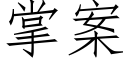 掌案